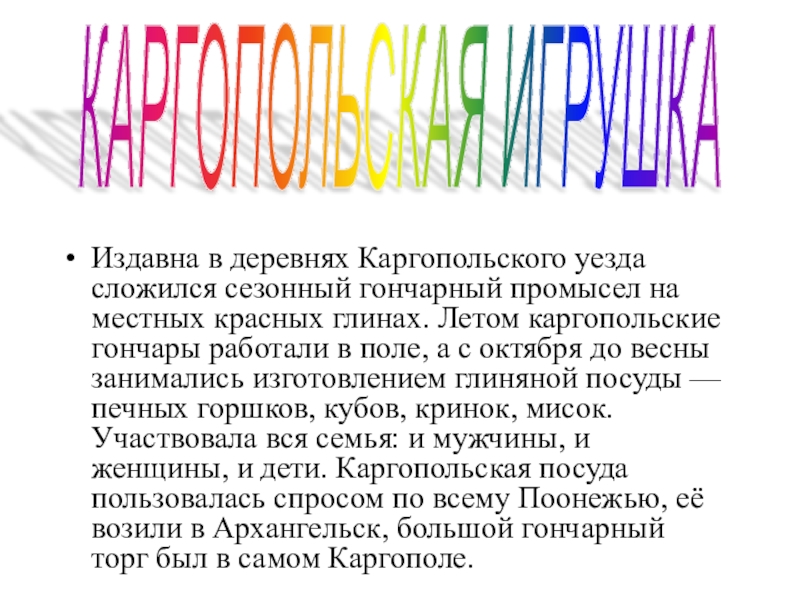 КАРГОПОЛЬСКАЯ ИГРУШКА

• Издавна в деревнях Каргопольского уезда сложился сезонный гончарный промысел на местных красных глинах. Летом каргопольские гончары работали в поле, а с октября до весны занимались изготовлением глиняной посуды — печных горшков, кубов, кринок, мисок. Участвовала вся семья: и мужчины, и женщины, и дети. Каргопольская посуда пользовалась спросом по всему Поонежью, её возили в Архангельск, большой гончарный торг был в самом Каргополе.